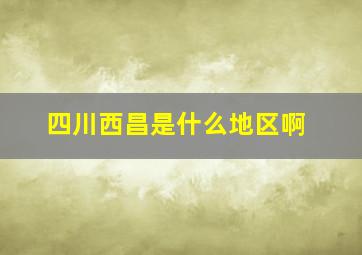 四川西昌是什么地区啊